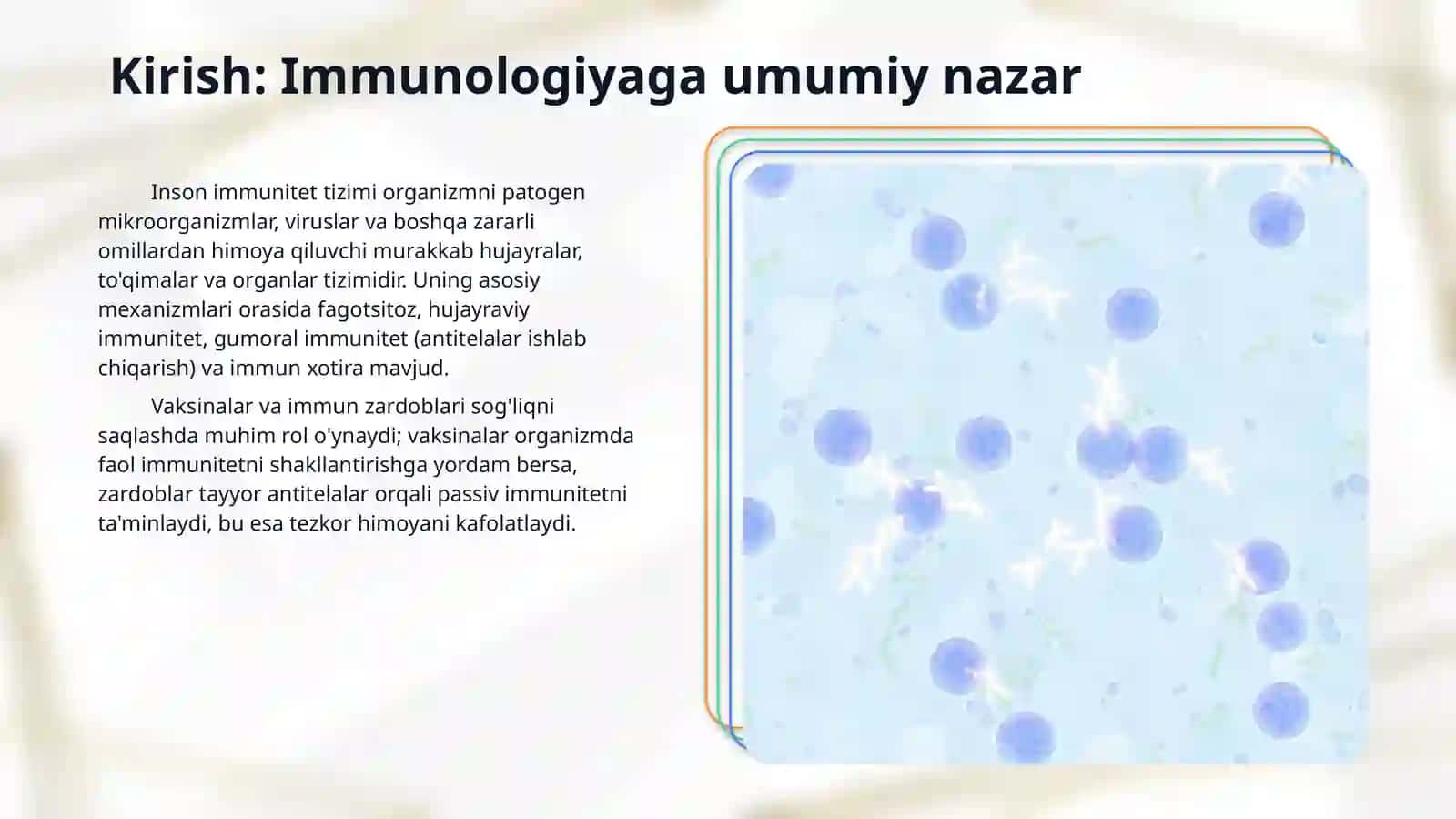 Kirish: Immunologiyaga umumiy nazar

Inson immunitet tizimi organizmni patogen mikroorganizmlar, viruslar va boshqa zararli omillardan himoya qiluvchi murakkab hujayralar, to'qimalar va organlar tizimidir. Uning asosiy mexanizmlari orasida fagotsitoz, hujayraviy immunitet, gumoral immunitet (antitelalar ishlab chiqarish) va immun xotira mavjud.

Vaksinalar va immun zardoblari sog'liqni saqlashda muhim rol o'ynaydi; vaksinalar organizmda faol immunitetni shakllantirishga yordam bersa, zardoblar tayyor antitelalar orqali passiv immunitetni ta'minlaydi, bu esa tezkor himoyani kafolatlaydi.